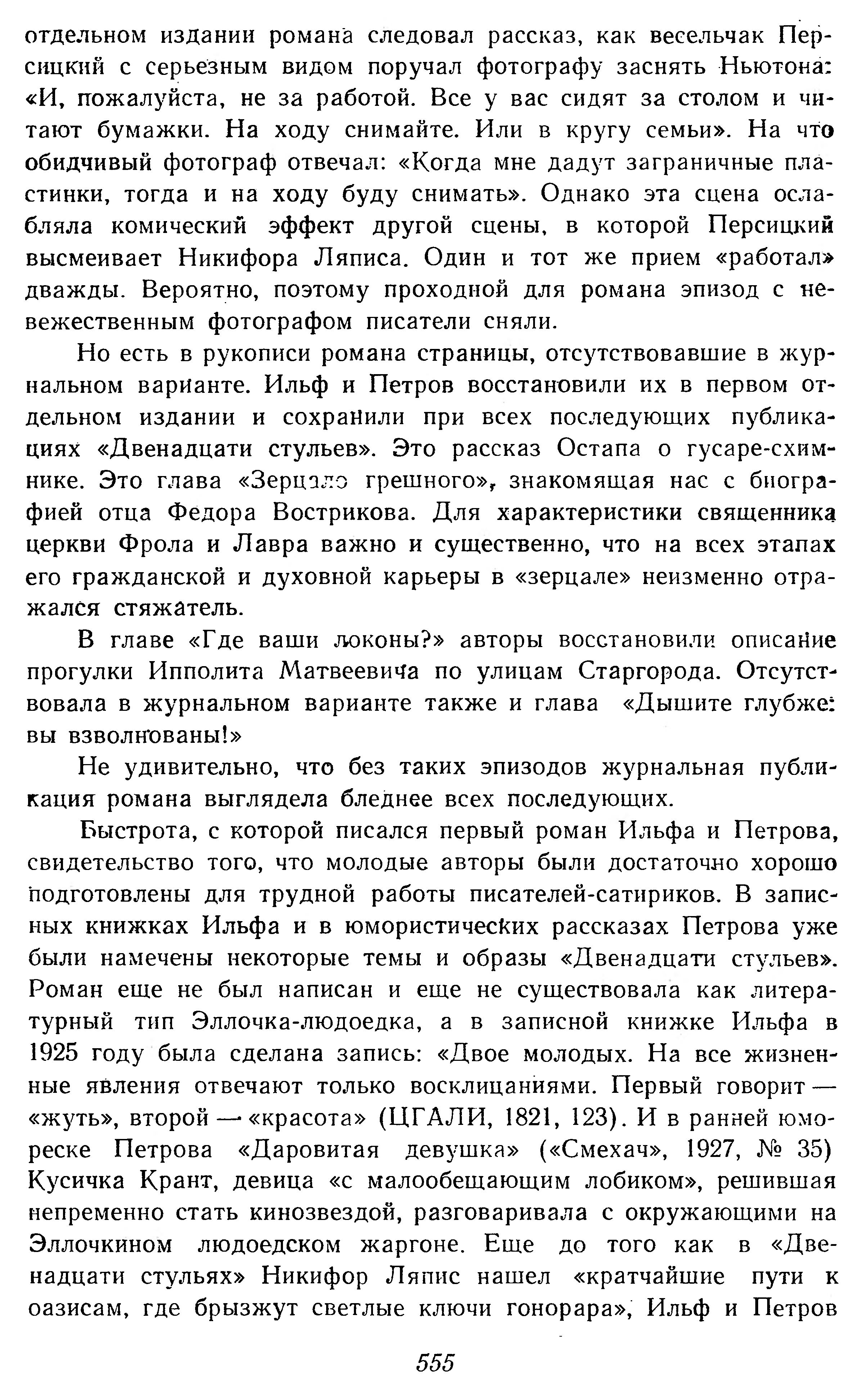 отдельном издании романа следовал рассказ, как весельчак Персицкий с серьезным видом поручал фотографу заснять Ньютона: «И, пожалуйста, не за работой. Все у вас сидят за столом и читают бумажки. На ходу снимайте. Или в кругу семьи». На что обидчивый фотограф отвечал: «Когда мне дадут заграничные пластинки, тогда и на ходу буду снимать». Однако эта сцена ослабляла комический эффект другой сцены, в которой Персицкий высмеивает Никифора Ляписа. Один и тот же прием «работал» дважды. Вероятно, поэтому проходной для романа эпизод с невежественным фотографом писатели сняли.

Но есть в рукописи романа страницы, отсутствовавшие в журнальном варианте. Ильф и Петров восстановили их в первом отдельном издании и сохранили при всех последующих публикациях «Двенадцати стульев». Это рассказ Остапа о гусаре-схимнике. Это глава «Зерцало грешного», знакомящая нас с биографией отца Федора Вострикова. Для характеристики священника церкви Фрола и Лавра важно и существенно, что на всех этапах его гражданской и духовной карьеры в «зерцале» неизменно отражался стяжатель.

В главе «Где ваши локоны?» авторы восстановили описание прогулки Ипполита Матвеевича по улицам Старгорода. Отсутствовала в журнальном варианте также и глава «Дышите глубже: вы взволнованы!»

Не удивительно, что без таких эпизодов журнальная публикация романа выглядела бледнее всех последующих.

Быстрота, с которой писался первый роман Ильфа и Петрова, свидетельство того, что молодые авторы были достаточно хорошо подготовлены для трудной работы писателей-сатириков. В записных книжках Ильфа и в юмористических рассказах Петрова уже были намечены некоторые темы и образы «Двенадцати стульев». Роман еще не был написан и еще не существовала как литературный тип Эллочка-людоедка, а в записной книжке Ильфа в 1925 году была сделана запись: «Двое молодых. На все жизненные явления отвечают только восклицаниями. Первый говорит — «жуть», второй — «красота» (ЦГАЛИ, 1821, 123). И в ранней юмореске Петрова «Даровитая девушка» («Смехач», 1927, № 35) Кусичка Крант, девица «с малообещающим лобиком», решившая непременно стать кинозвездой, разговаривала с окружающими на Эллочкином людоедском жаргоне. Еще до того как в «Двенадцати стульях» Никифор Ляпис нашел «кратчайшие пути к оазисам, где брызжут светлые ключи гонорара», Ильф и Петров

555